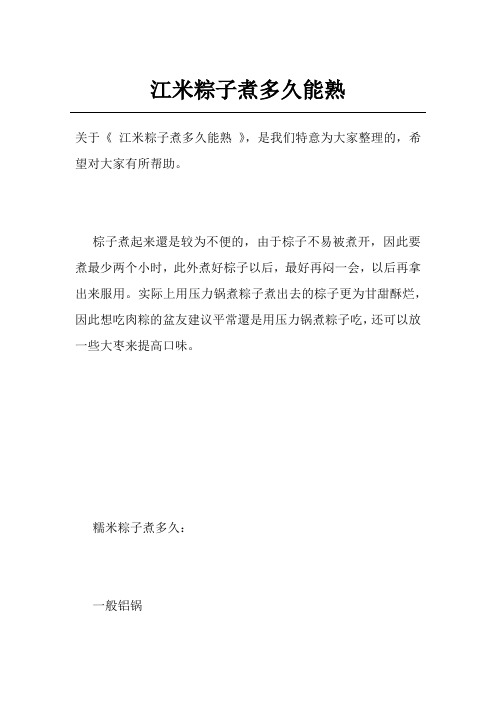 江米粽子煮多久能熟

关于《 江米粽子煮多久能熟 》，是我们特意为大家整理的，希望对大家有所帮助。

粽子煮起来還是较为不便的，由于粽子不易被煮开，因此要煮最少两个小时，此外煮好粽子以后，最好再闷一会，以后再拿出来服用。实际上用压力锅煮粽子煮出去的粽子更为甘甜酥烂，因此想吃肉粽的盆友建议平常還是用压力锅煮粽子吃，还可以放一些大枣来提高口味。

糯米粽子煮多久：

一般铝锅